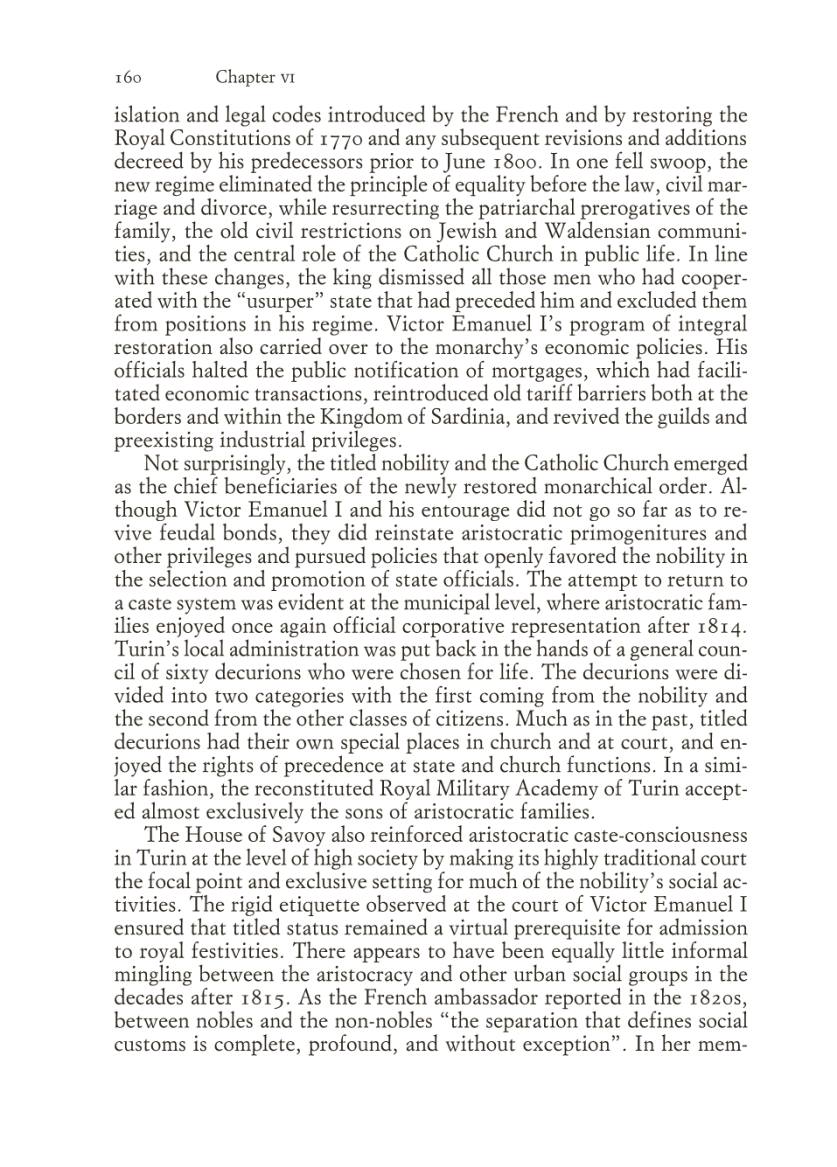 160 Chapter VI

islation and legal codes introduced by the French and by restoring the Royal Constitutions of 1770 and any subsequent revisions and additions decreed by his predecessors prior to June 1800. In one fell swoop, the new regime eliminated the principle of equality before the law, civil marriage and divorce, while resurrecting the patriarchal prerogatives of the family, the old civil restrictions on Jewish and Waldensian communities, and the central role of the Catholic Church in public life. In line with these changes, the king dismissed all those men who had cooperated with the "usurper" state that had preceded him and excluded them from positions in his regime. Victor Emanuel I's program of integral restoration also carried over to the monarchy's economic policies. His officials halted the public notification of mortgages, which had facilitated economic transactions, reintroduced old tariff barriers both at the borders and within the Kingdom of Sardinia, and revived the guilds and preexisting industrial privileges.

Not surprisingly, the titled nobility and the Catholic Church emerged as the chief beneficiaries of the newly restored monarchical order. Although Victor Emanuel I and his entourage did not go so far as to revive feudal bonds, they did reinstate aristocratic primogenitures and other privileges and pursued policies that openly favored the nobility in the selection and promotion of state officials. The attempt to return to a caste system was evident at the municipal level, where aristocratic families enjoyed once again official corporative representation after 1814. Turin's local administration was put back in the hands of a general council of sixty decurions who were chosen for life. The decurions were divided into two categories with the first coming from the nobility and the second from the other classes of citizens. Much as in the past, titled decurions had their own special places in church and at court, and enjoyed the rights of precedence at state and church functions. In a similar fashion, the reconstituted Royal Military Academy of Turin accepted almost exclusively the sons of aristocratic families.

The House of Savoy also reinforced aristocratic caste-consciousness in Turin at the level of high society by making its highly traditional court the focal point and exclusive setting for much of the nobility's social activities. The rigid etiquette observed at the court of Victor Emanuel I ensured that titled status remained a virtual prerequisite for admission to royal festivities. There appears to have been equally little informal mingling between the aristocracy and other urban social groups in the decades after 1815. As the French ambassador reported in the 1820s, between nobles and the non-nobles "the separation that defines social customs is complete, profound, and without exception". In her mem-